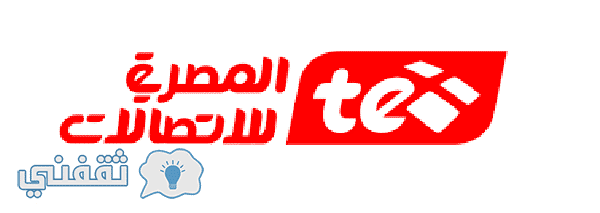 te
المصرية
للاتصالات
ثقفني